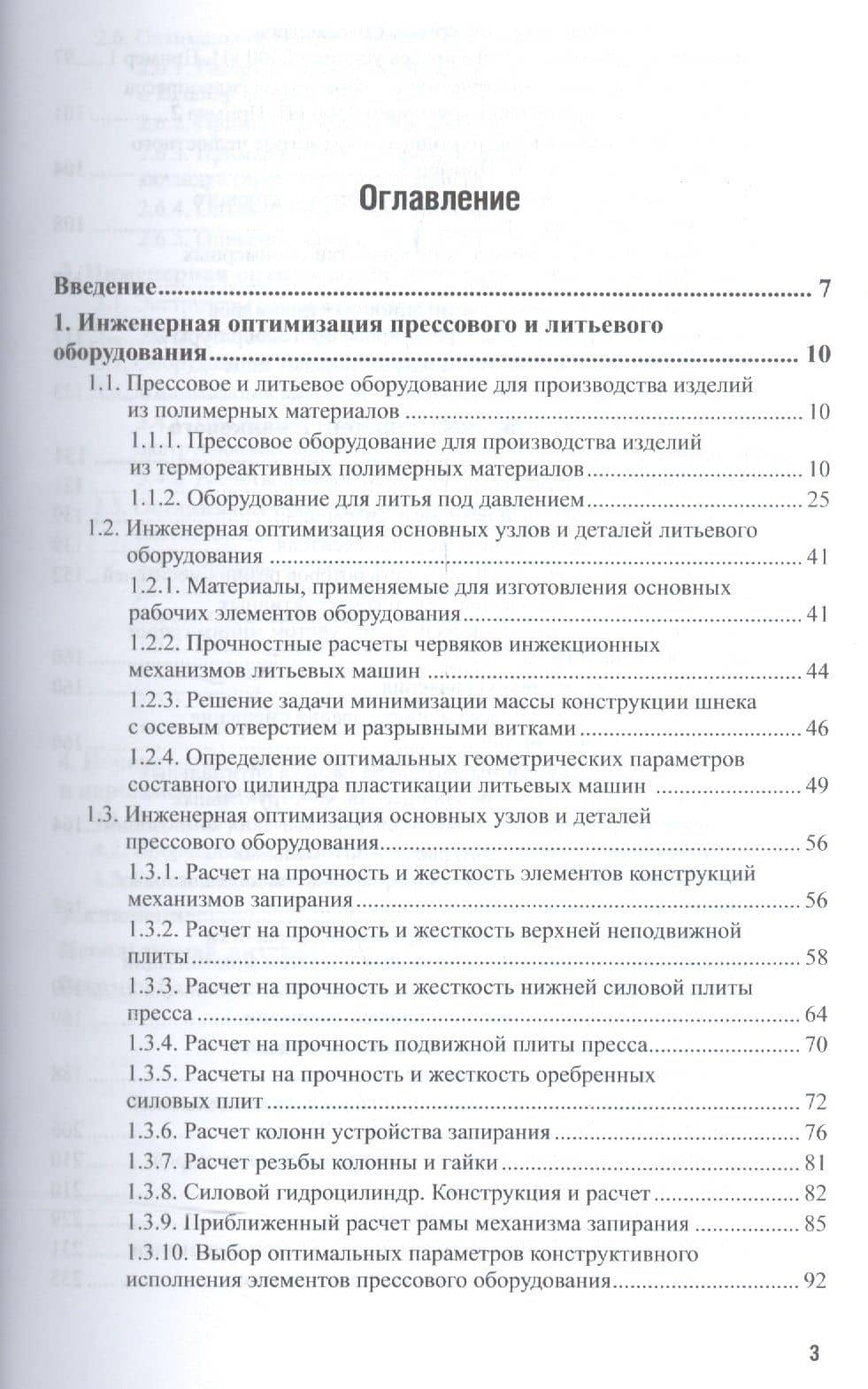 Оглавление

Введение 7

1. Инженерная оптимизация прессового и литьевого оборудования 10

1.1. Прессовое и литьевое оборудование для производства изделий из полимерных материалов 10

1.1.1. Прессовое оборудование для производства изделий из термореактивных полимерных материалов 10

1.1.2. Оборудование для литья под давлением 25

1.2. Инженерная оптимизация основных узлов и деталей литьевого оборудования 41

1.2.1. Материалы, применяемые для изготовления основных рабочих элементов оборудования 41

1.2.2. Прочностные расчеты червяков инжекционных механизмов литьевых машин 44

1.2.3. Решение задачи минимизации массы конструкции шнека с осевым отверстием и разрывными витками 46

1.2.4. Определение оптимальных геометрических параметров составного цилиндра пластикации литьевых машин 49

1.3. Инженерная оптимизация основных узлов и деталей прессового оборудования 56

1.3.1. Расчет на прочность и жесткость элементов конструкций механизмов запирания 56

1.3.2. Расчет на прочность и жесткость верхней неподвижной плиты 58

1.3.3. Расчет на прочность и жесткость нижней силовой плиты пресса 64

1.3.4. Расчет на прочность подвижной плиты пресса 70

1.3.5. Расчеты на прочность и жесткость оребренных силовых плит 72

1.3.6. Расчет колонн устройства запирания 76

1.3.7. Расчет резьбы колонны и гайки 81

1.3.8. Силовой гидроцилиндр. Конструкция и расчет 82

1.3.9. Приближенный расчет рамы механизма запирания 85

1.3.10. Выбор оптимальных параметров конструктивного исполнения элементов прессового оборудования 92

3